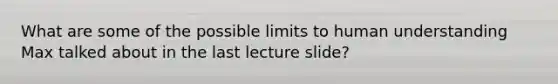 What are some of the possible limits to human understanding Max talked about in the last lecture slide?